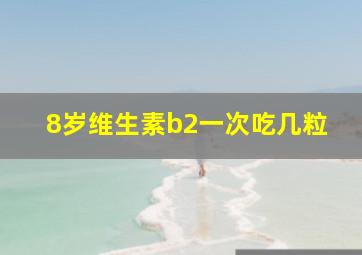 8岁维生素b2一次吃几粒